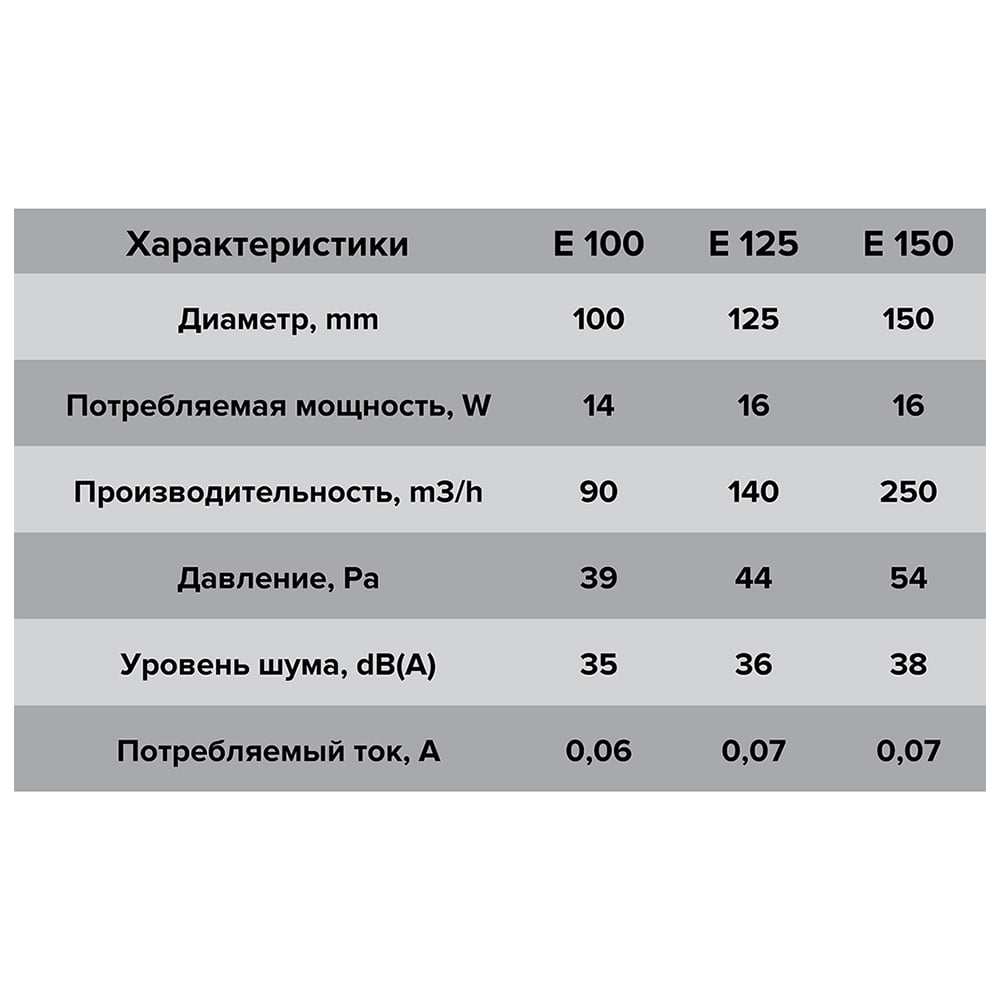 | Характеристики | E 100 | E 125 | E 150 |
|---|---|---|---|
| Диаметр, mm | 100 | 125 | 150 |
| Потребляемая мощность, W | 14 | 16 | 16 |
| Производительность, m3/h | 90 | 140 | 250 |
| Давление, Pa | 39 | 44 | 54 |
| Уровень шума, dB(A) | 35 | 36 | 38 |
| Потребляемый ток, A | 0,06 | 0,07 | 0,07 |